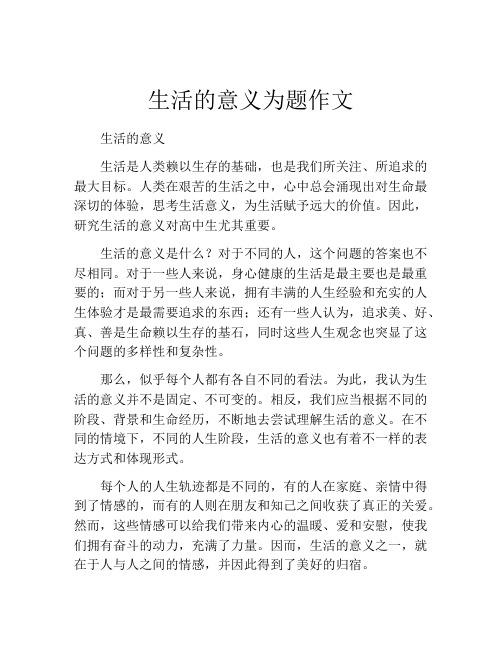 生活的意义为题作文

生活的意义

生活是人类赖以生存的基础，也是我们所关注、所追求的最大目标。人类在艰苦的生活之中，心中总会涌现出对生命最深切的体验，思考生活意义，为生活赋予远大的价值。因此，研究生活的意义对高中生尤其重要。

生活的意义是什么？对于不同的人，这个问题的答案也不尽相同。对于一些人来说，身心健康的生活是最主要也是最重要的；而对于另一些人来说，拥有丰满的人生经验和充实的人生体验才是最需要追求的东西；还有一些人认为，追求美、好、真、善是生命赖以生存的基石，同时这些人生观念也突显了这个问题的多样性和复杂性。

那么，似乎每个人都有各自不同的看法。为此，我认为生活的意义并不是固定、不可变的。相反，我们应当根据不同的阶段、背景和生命经历，不断地去尝试理解生活的意义。在不同的情境下，不同的人生阶段，生活的意义也有着不一样的表达方式和体现形式。

每个人的人生轨迹都是不同的，有的人在家庭、亲情中得到了情感的，而有的人则在朋友和知己之间收获了真正的关爱。然而，这些情感可以给我们带来内心的温暖、爱和安慰，使我们拥有奋斗的动力，充满了力量。因而，生活的意义之一，就在于人与人之间的情感，并因此得到了美好的归宿。